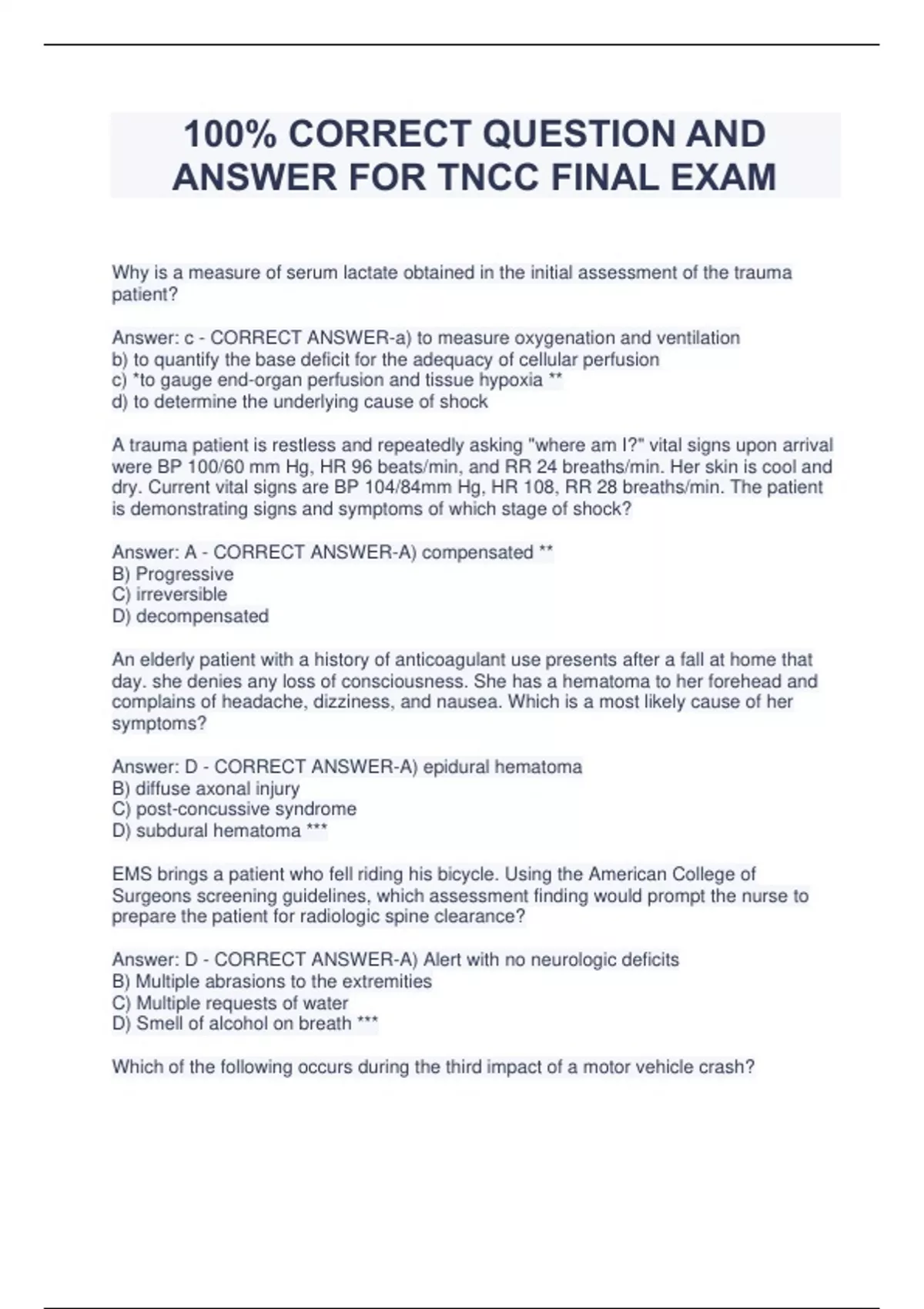 100% CORRECT QUESTION AND ANSWER FOR TNCC FINAL EXAM

Why is a measure of serum lactate obtained in the initial assessment of the trauma patient?

Answer: c - CORRECT ANSWER-a) to measure oxygenation and ventilation
b) to quantify the base deficit for the adequacy of cellular perfusion
c) *to gauge end-organ perfusion and tissue hypoxia **
d) to determine the underlying cause of shock

A trauma patient is restless and repeatedly asking "where am I?" vital signs upon arrival were BP 100/60 mm Hg, HR 96 beats/min, and RR 24 breaths/min. Her skin is cool and dry. Current vital signs are BP 104/84mm Hg, HR 108, RR 28 breaths/min. The patient is demonstrating signs and symptoms of which stage of shock?

Answer: A - CORRECT ANSWER-A) compensated **
B) Progressive
C) irreversible
D) decompensated

An elderly patient with a history of anticoagulant use presents after a fall at home that day. she denies any loss of consciousness. She has a hematoma to her forehead and complains of headache, dizziness, and nausea. Which is a most likely cause of her symptoms?

Answer: D - CORRECT ANSWER-A) epidural hematoma
B) diffuse axonal injury
C) post-concussive syndrome
D) subdural hematoma ***

EMS brings a patient who fell riding his bicycle. Using the American College of Surgeons screening guidelines, which assessment finding would prompt the nurse to prepare the patient for radiologic spine clearance?

Answer: D - CORRECT ANSWER-A) Alert with no neurologic deficits
B) Multiple abrasions to the extremities
C) Multiple requests of water
D) Smell of alcohol on breath ***

Which of the following occurs during the third impact of a motor vehicle crash?